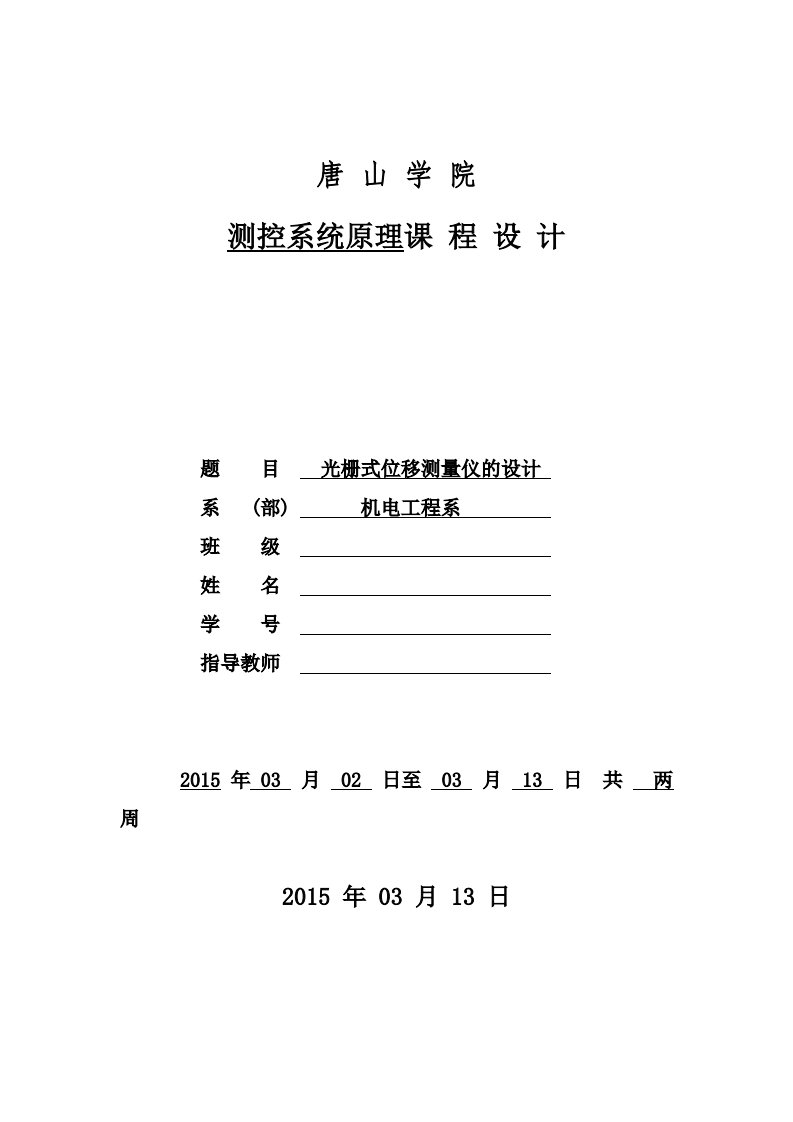 唐 山 学 院

测控系统原理课 程 设 计

题　　目　光栅式位移测量仪的设计

系　（部）　机电工程系

班　　级

姓　　名

学　　号

指导教师

2015 年 03 月 02 日至 03 月 13 日 共 两 周

2015 年 03 月 13 日